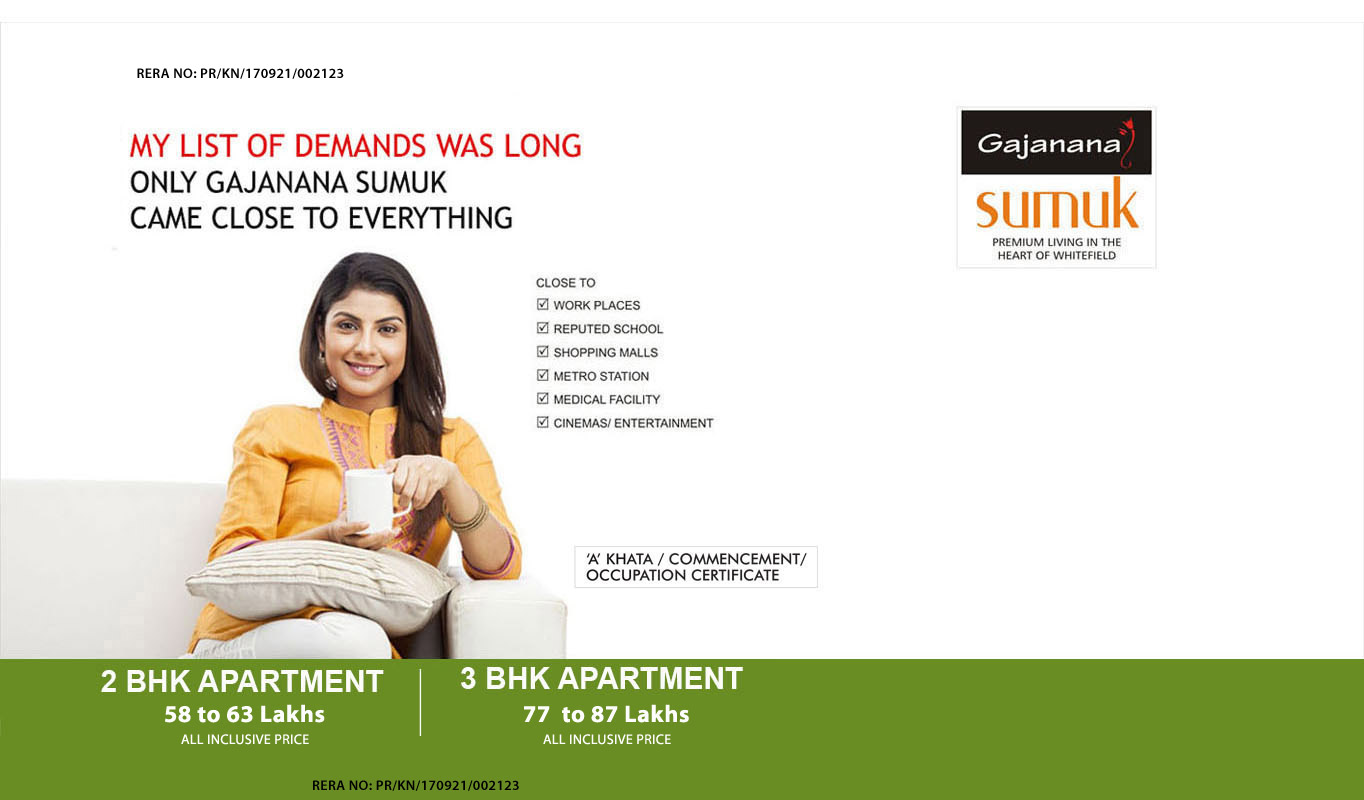 RERA NO: PR/KN/170921/002123

MY LIST OF DEMANDS WAS LONG
ONLY GAJANANA SUMUK
CAME CLOSE TO EVERYTHING

Gajanana
sumuk
PREMIUM LIVING IN THE HEART OF WHITEFIELD

CLOSE TO
☑ WORK PLACES
☑ REPUTED SCHOOL
☑ SHOPPING MALLS
☑ METRO STATION
☑ MEDICAL FACILITY
☑ CINEMAS/ ENTERTAINMENT

'A' KHATA / COMMENCEMENT/ OCCUPATION CERTIFICATE

2 BHK APARTMENT
58 to 63 Lakhs
ALL INCLUSIVE PRICE

3 BHK APARTMENT
77 to 87 Lakhs
ALL INCLUSIVE PRICE

RERA NO: PR/KN/170921/002123